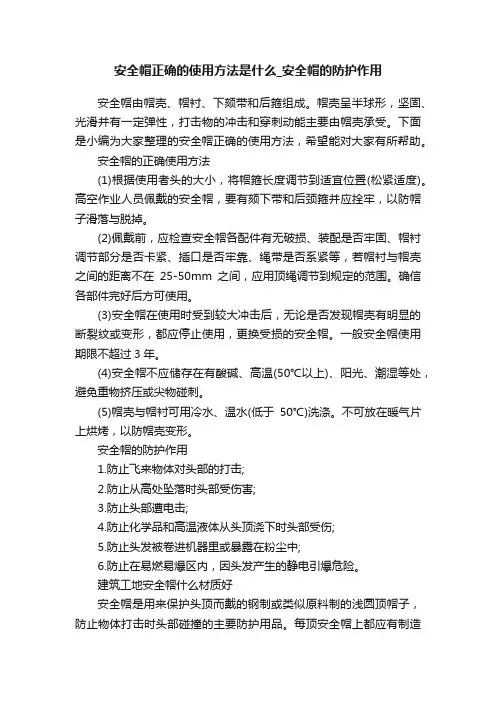 安全帽正确的使用方法是什么_安全帽的防护作用

安全帽由帽壳、帽衬、下颏带和后箍组成。帽壳呈半球形，坚固、光滑并有一定弹性，打击物的冲击和穿刺动能主要由帽壳承受。下面是小编为大家整理的安全帽正确的使用方法，希望能对大家有所帮助。

安全帽的正确使用方法

(1)根据使用者头的大小，将帽箍长度调节到适宜位置(松紧适度)。高空作业人员佩戴的安全帽，要有颏下带和后颈箍并应拴牢，以防帽子滑落与脱掉。

(2)佩戴前，应检查安全帽各配件有无破损、装配是否牢固、帽衬调节部分是否卡紧、插口是否牢靠、绳带是否系紧等，若帽衬与帽壳之间的距离不在 25-50mm 之间，应用顶绳调节到规定的范围。确信各部件完好后方可使用。

(3)安全帽在使用时受到较大冲击后，无论是否发现帽壳有明显的断裂纹或变形，都应停止使用，更换受损的安全帽。一般安全帽使用期限不超过 3 年。

(4)安全帽不应储存在有酸碱、高温(50°C以上)、阳光、潮湿等处，避免重物挤压或尖物碰刺。

(5)帽壳与帽衬可用冷水、温水(低于 50°C)洗涤。不可放在暖气片上烘烤，以防帽壳变形。

安全帽的防护作用

1.防止飞来物体对头部的打击;

2.防止从高处坠落时头部受伤害;

3.防止头部遭电击;

4.防止化学品和高温液体从头顶浇下时头部受伤;

5.防止头发被卷进机器里或暴露在粉尘中;

6.防止在易燃易爆区内，因头发产生的静电引爆危险。

建筑工地安全帽什么材质好

安全帽是用来保护头顶而戴的钢制或类似原料制的浅圆顶帽子，防止物体打击时头部碰撞的主要防护用品。每顶安全帽上都应有制造